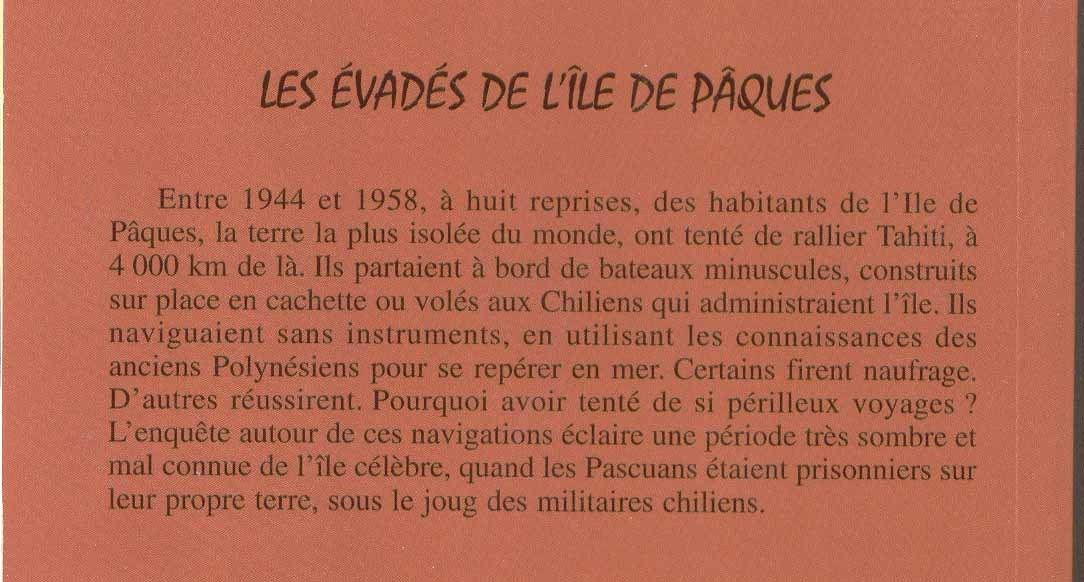 LES ÉVADÉS DE L'ÎLE DE PÂQUES

Entre 1944 et 1958, à huit reprises, des habitants de l'Ile de Pâques, la terre la plus isolée du monde, ont tenté de rallier Tahiti, à 4 000 km de là. Ils partaient à bord de bateaux minuscules, construits sur place en cachette ou volés aux Chiliens qui administraient l'île. Ils naviguaient sans instruments, en utilisant les connaissances des anciens Polynésiens pour se repérer en mer. Certains firent naufrage. D'autres réussirent. Pourquoi avoir tenté de si périlleux voyages ? L'enquête autour de ces navigations éclaire une période très sombre et mal connue de l'île célèbre, quand les Pascuans étaient prisonniers sur leur propre terre, sous le joug des militaires chiliens.